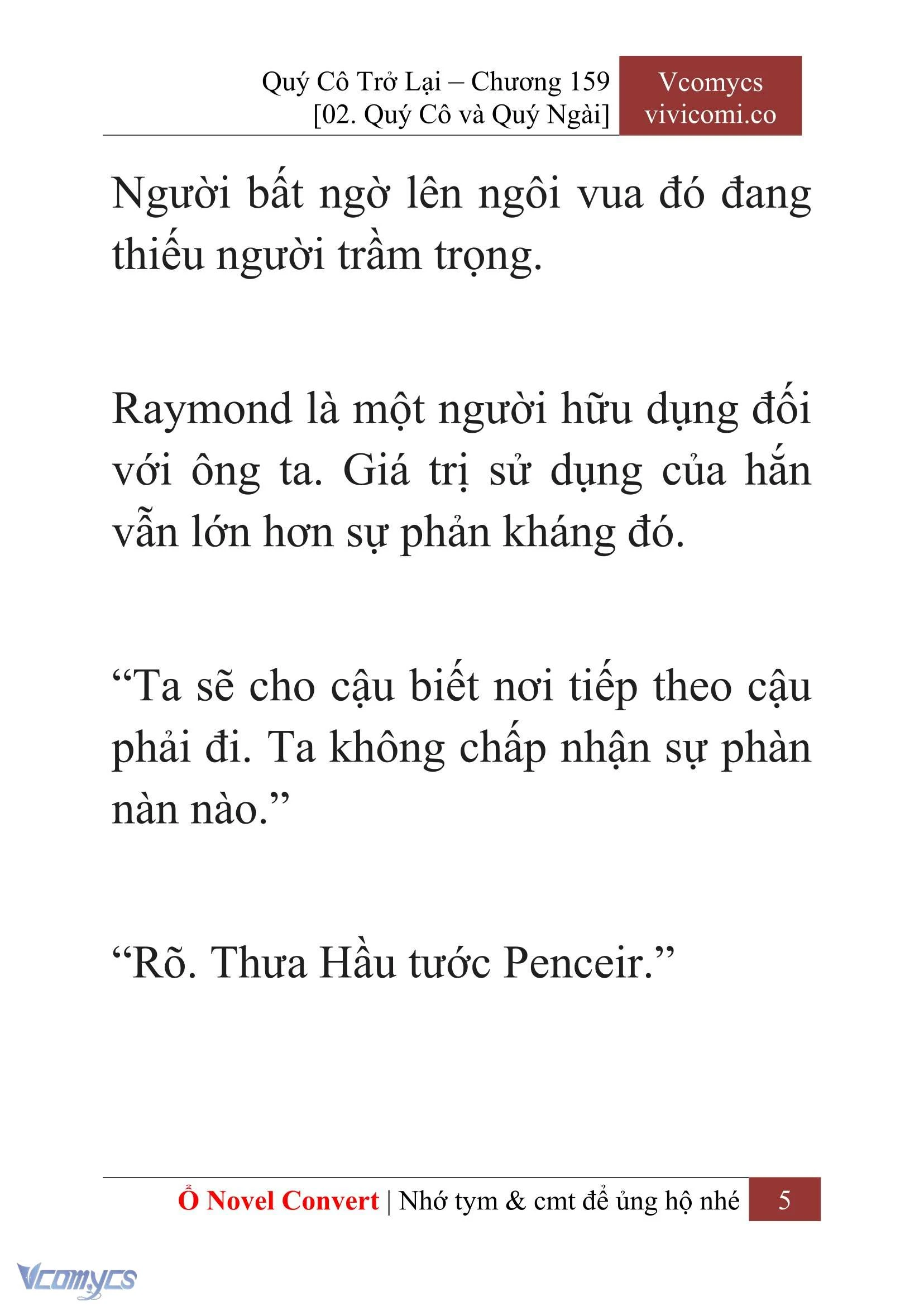 Quý Cô Trở Lại – Chương 159
[02. Quý Cô và Quý Ngài]

Vcomycs
vivicomi.co

Người bất ngờ lên ngôi vua đó đang thiếu người trầm trọng.

Raymond là một người hữu dụng đối với ông ta. Giá trị sử dụng của hắn vẫn lớn hơn sự phản kháng đó.

“Ta sẽ cho cậu biết nơi tiếp theo cậu phải đi. Ta không chấp nhận sự phàn nàn nào.”

“Rõ. Thưa Hầu tước Penceir.”

Ổ Novel Convert | Nhớ tym & cmt để ủng hộ nhé 5

Vcomycs